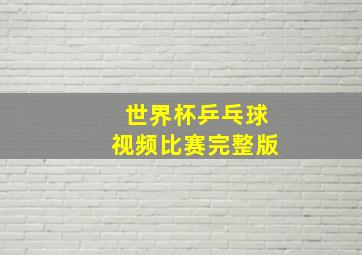 世界杯乒乓球
视频比赛完整版